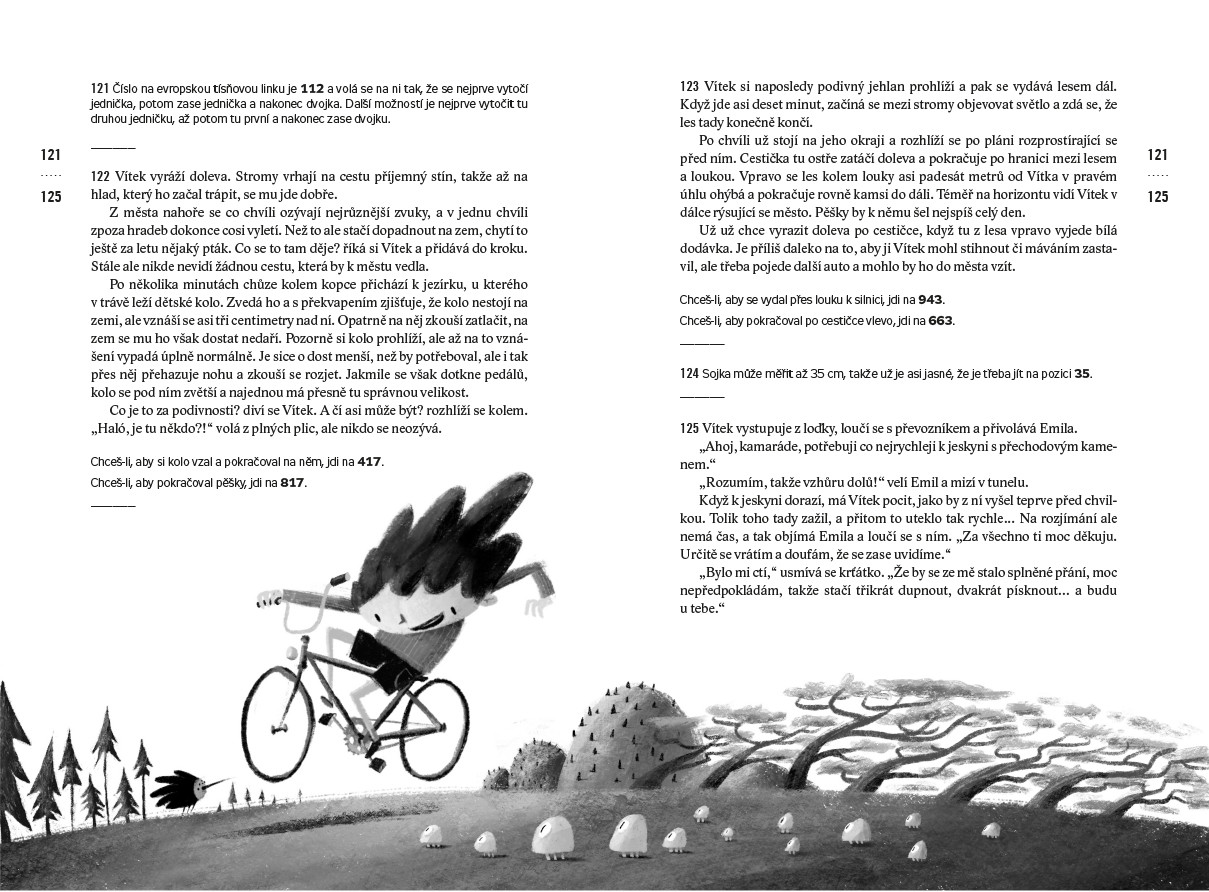 121 Číslo na evropskou tísňovou linku je **112** a volá se na ni tak, že se nejprve vytočí jednička, potom zase jednička a nakonec dvojka. Další možností je nejprve vytočit tu druhou jedničku, až potom tu první a nakonec zase dvojku.

121
.....
125

122 Vítek vyráží doleva. Stromy vrhají na cestu příjemný stín, takže až na hlad, který ho začal trápit, se mu jde dobře.

Z města nahoře se co chvíli ozývají nejrůznější zvuky, a v jednu chvíli zpoza hradeb dokonce cosi vyletí. Než to ale stačí dopadnout na zem, chytí to ještě za letu nějaký pták. Co se to tam děje? říká si Vítek a přidává do kroku. Stále ale nikde nevidí žádnou cestu, která by k městu vedla.

Po několika minutách chůze kolem kopce přichází k jezírku, u kterého v trávě leží dětské kolo. Zvedá ho a s překvapením zjišťuje, že kolo nestojí na zemi, ale vznáší se asi tři centimetry nad ní. Opatrně na něj zkouší zatlačit, na zem se mu ho však dostat nedaří. Pozorně si kolo prohlíží, ale až na to vznášení vypadá úplně normálně. Je sice o dost menší, než by potřeboval, ale i tak přes něj přehazuje nohu a zkouší se rozjet. Jakmile se však dotkne pedálů, kolo se pod ním zvětší a najednou má přesně tu správnou velikost.

Co je to za podivnosti? diví se Vítek. A čí asi může být? rozhlíží se kolem. „Haló, je tu někdo?!“ volá z plných plic, ale nikdo se neozývá.

Chceš-li, aby si kolo vzal a pokračoval na něm, jdi na **417**.
Chceš-li, aby pokračoval pěšky, jdi na **817**.

123 Vítek si naposledy podivný jehlan prohlíží a pak se vydává lesem dál. Když jde asi deset minut, začíná se mezi stromy objevovat světlo a zdá se, že les tady konečně končí.

Po chvíli už stojí na jeho okraji a rozhlíží se po pláni rozprostírající se před ním. Cestička tu ostře zatáčí doleva a pokračuje po hranici mezi lesem a loukou. Vpravo se les kolem louky asi padesát metrů od Vítka v pravém úhlu ohýbá a pokračuje rovně kamsi do dáli. Téměř na horizontu vidí Vítek v dálce rýsující se město. Pěšky by k němu šel nejspíš celý den.

Už už chce vyrazit doleva po cestičce, když tu z lesa vpravo vyjede bílá dodávka. Je příliš daleko na to, aby ji Vítek mohl stihnout či máváním zastavil, ale třeba pojede další auto a mohlo by ho do města vzít.

Chceš-li, aby se vydal přes louku k silnici, jdi na **943**.
Chceš-li, aby pokračoval po cestičce vlevo, jdi na **663**.

124 Sojka může měřit až 35 cm, takže už je asi jasné, že je třeba jít na pozici **35**.

125 Vítek vystupuje z loďky, loučí se s převozníkem a přivolává Emila.

„Ahoj, kamaráde, potřebuji co nejrychleji k jeskyni s přechodovým kamenem.“

„Rozumím, takže vzhůru dolů!“ velí Emil a mizí v tunelu.

Když k jeskyni dorazí, má Vítek pocit, jako by z ní vyšel teprve před chvilkou. Tolik toho tady zažil, a přitom to uteklo tak rychle... Na rozjímání ale nemá čas, a tak objímá Emila a loučí se s ním. „Za všechno ti moc děkuju. Určitě se vrátím a doufám, že se zase uvidíme.“

„Bylo mi ctí,“ usmívá se krťátko. „Že by se ze mě stalo splněné přání, moc nepředpokládám, takže stačí třikrát dupnout, dvakrát písknout... a budu u tebe.“

121
.....
125